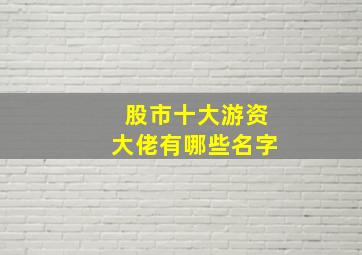 股市十大游资
大佬有哪些名字